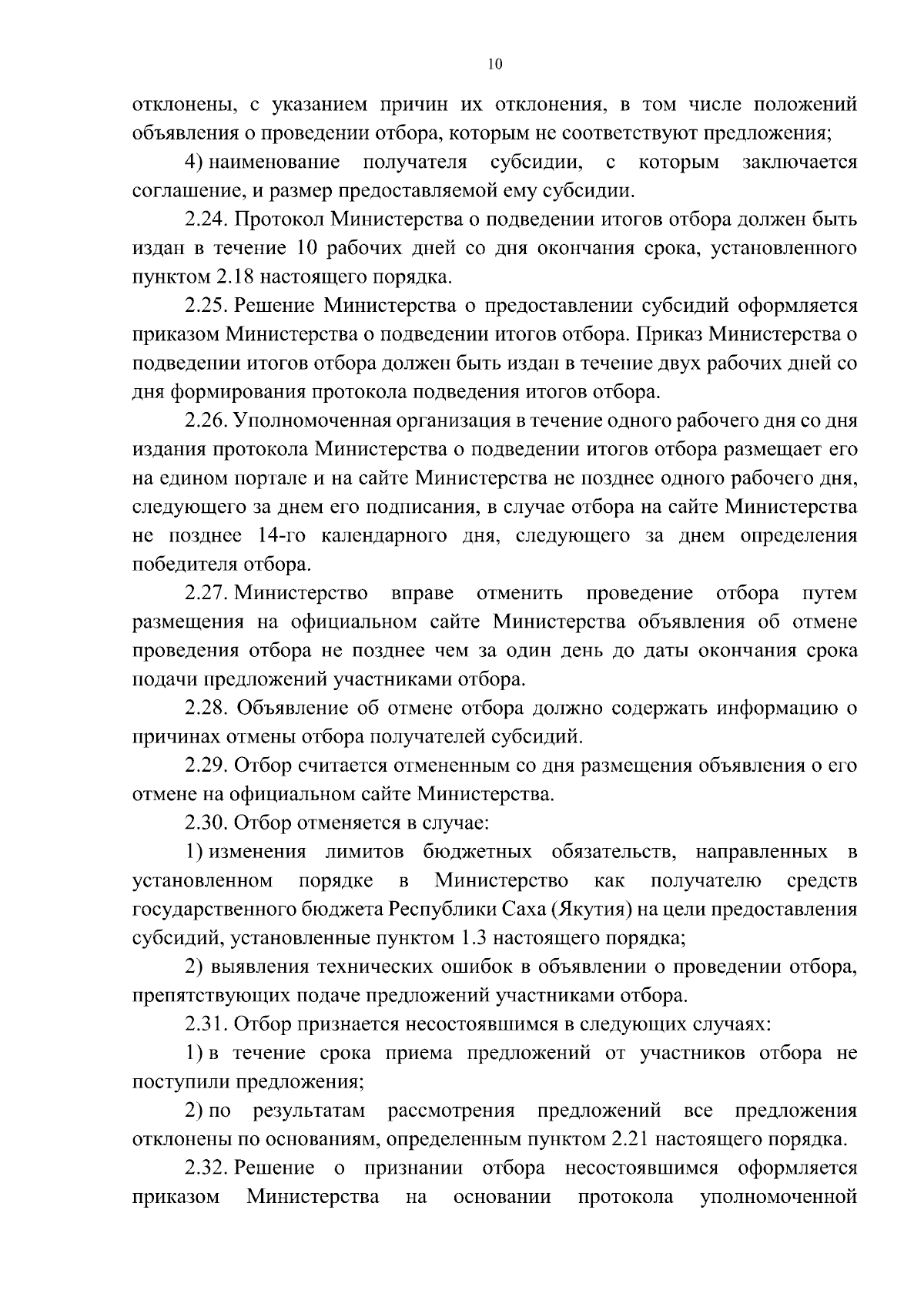 10

отклонены, с указанием причин их отклонения, в том числе положений объявления о проведении отбора, которым не соответствуют предложения;

4) наименование получателя субсидии, с которым заключается соглашение, и размер предоставляемой ему субсидии.

2.24. Протокол Министерства о подведении итогов отбора должен быть издан в течение 10 рабочих дней со дня окончания срока, установленного пунктом 2.18 настоящего порядка.

2.25. Решение Министерства о предоставлении субсидий оформляется приказом Министерства о подведении итогов отбора. Приказ Министерства о подведении итогов отбора должен быть издан в течение двух рабочих дней со дня формирования протокола подведения итогов отбора.

2.26. Уполномоченная организация в течение одного рабочего дня со дня издания протокола Министерства о подведении итогов отбора размещает его на едином портале и на сайте Министерства не позднее одного рабочего дня, следующего за днем его подписания, в случае отбора на сайте Министерства не позднее 14-го календарного дня, следующего за днем определения победителя отбора.

2.27. Министерство вправе отменить проведение отбора путем размещения на официальном сайте Министерства объявления об отмене проведения отбора не позднее чем за один день до даты окончания срока подачи предложений участниками отбора.

2.28. Объявление об отмене отбора должно содержать информацию о причинах отмены отбора получателей субсидий.

2.29. Отбор считается отмененным со дня размещения объявления о его отмене на официальном сайте Министерства.

2.30. Отбор отменяется в случае:

1) изменения лимитов бюджетных обязательств, направленных в установленном порядке в Министерство как получателю средств государственного бюджета Республики Саха (Якутия) на цели предоставления субсидий, установленные пунктом 1.3 настоящего порядка;

2) выявления технических ошибок в объявлении о проведении отбора, препятствующих подаче предложений участниками отбора.

2.31. Отбор признается несостоявшимся в следующих случаях:

1) в течение срока приема предложений от участников отбора не поступили предложения;

2) по результатам рассмотрения предложений все предложения отклонены по основаниям, определенным пунктом 2.21 настоящего порядка.

2.32. Решение о признании отбора несостоявшимся оформляется приказом Министерства на основании протокола уполномоченной